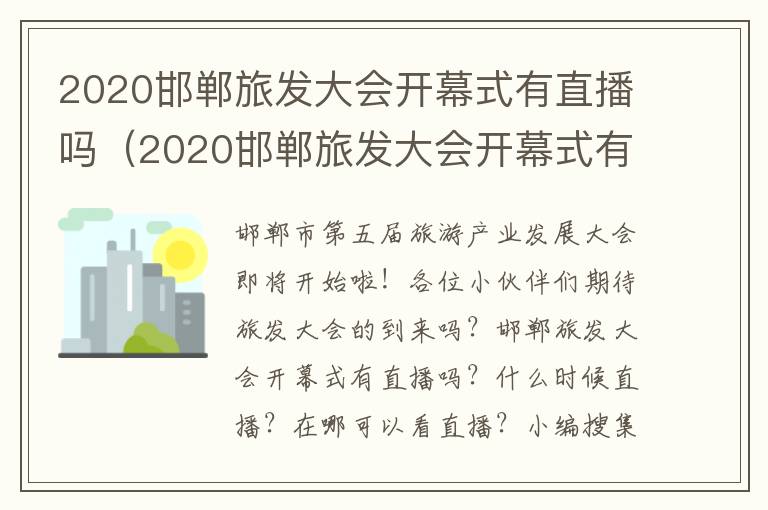 2020邯郸旅发大会开幕式有直播吗（2020邯郸旅发大会开幕式有

邯郸市第五届旅游产业发展大会即将开始啦！各位小伙伴们期待旅发大会的到来吗？邯郸旅发大会开幕式有直播吗？什么时候直播？在哪可以看直播？小编搜集